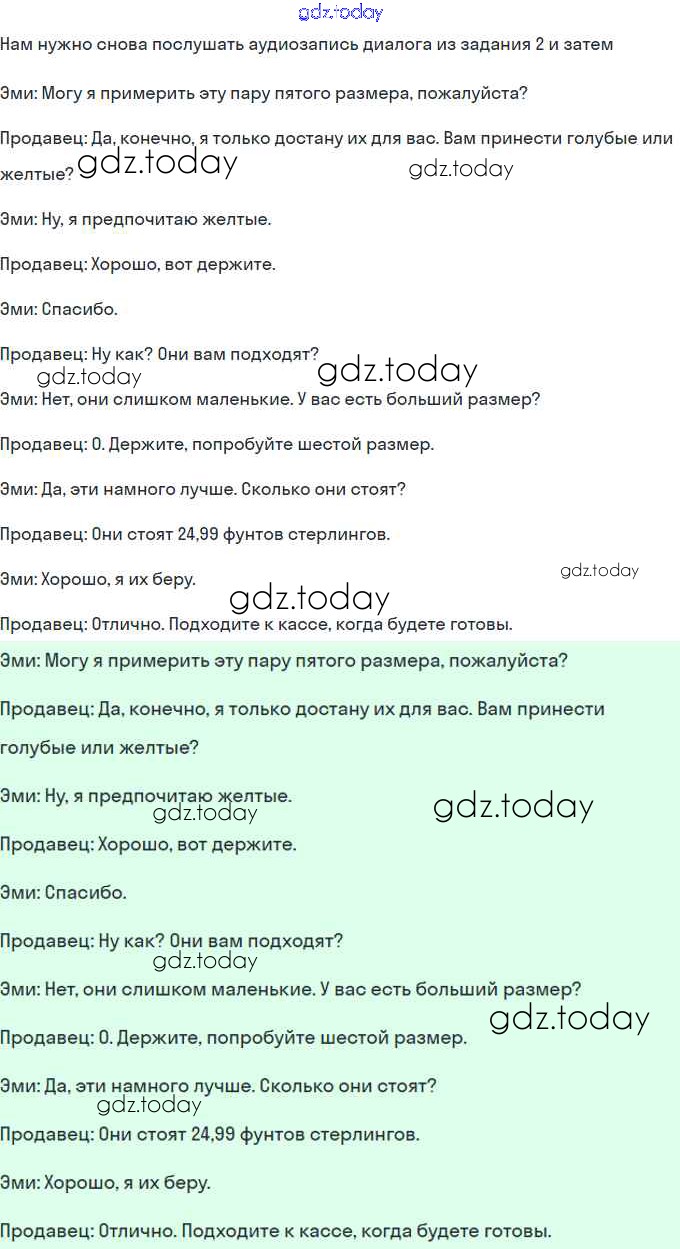 gdz.today

Нам нужно снова послушать аудиозапись диалога из задания 2 и затем

Эми: Могу я примерить эту пару пятого размера, пожалуйста?

Продавец: Да, конечно, я только достану их для вас. Вам принести голубые или желтые?

gdz.today gdz.today

Эми: Ну, я предпочитаю желтые.

Продавец: Хорошо, вот держите.

Эми: Спасибо.

Продавец: Ну как? Они вам подходят?

gdz.today gdz.today

Эми: Нет, они слишком маленькие. У вас есть больший размер?

Продавец: О. Держите, попробуйте шестой размер.

Эми: Да, эти намного лучше. Сколько они стоят?

Продавец: Они стоят 24,99 фунтов стерлингов.

Эми: Хорошо, я их беру.

gdz.today gdz.today

Продавец: Отлично. Подходите к кассе, когда будете готовы.

Эми: Могу я примерить эту пару пятого размера, пожалуйста?

Продавец: Да, конечно, я только достану их для вас. Вам принести голубые или желтые?

Эми: Ну, я предпочитаю желтые.

gdz.today gdz.today

Продавец: Хорошо, вот держите.

Эми: Спасибо.

Продавец: Ну как? Они вам подходят?

gdz.today

Эми: Нет, они слишком маленькие. У вас есть больший размер?

gdz.today

Продавец: О. Держите, попробуйте шестой размер.

Эми: Да, эти намного лучше. Сколько они стоят?

gdz.today

Продавец: Они стоят 24,99 фунтов стерлингов.

Эми: Хорошо, я их беру.

Продавец: Отлично. Подходите к кассе, когда будете готовы.